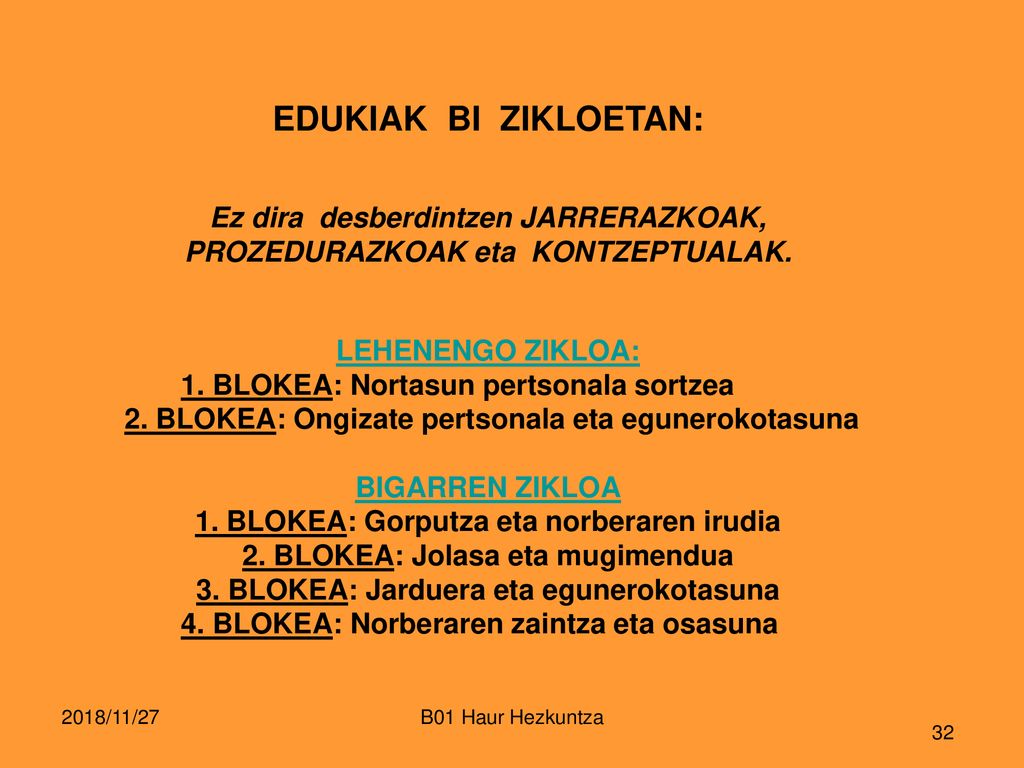 EDUKIAK BI ZIKLOETAN:

Ez dira desberdintzen JARRERAZKOAK, PROZEDURAZKOAK eta KONTZEPTUALAK.

LEHENENGO ZIKLOA:
1. BLOKEA: Nortasun pertsonala sortzea
2. BLOKEA: Ongizate pertsonala eta egunerokotasuna

BIGARREN ZIKLOA
1. BLOKEA: Gorputza eta norberaren irudia
2. BLOKEA: Jolasa eta mugimendua
3. BLOKEA: Jarduera eta egunerokotasuna
4. BLOKEA: Norberaren zaintza eta osasuna

2018/11/27

B01 Haur Hezkuntza

32